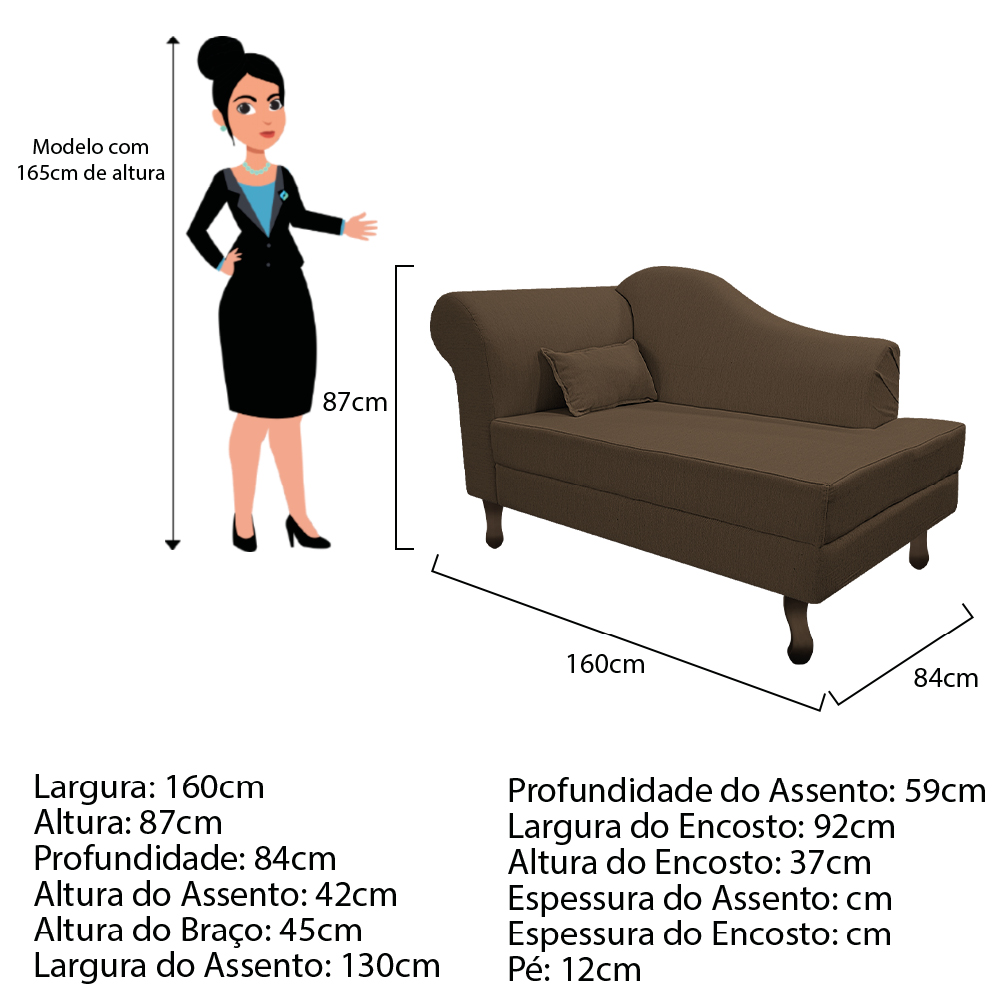 Modelo com 165cm de altura

87cm

160cm

84cm

Largura: 160cm
Altura: 87cm
Profundidade: 84cm
Altura do Assento: 42cm
Altura do Braço: 45cm
Largura do Assento: 130cm

Profundidade do Assento: 59cm
Largura do Encosto: 92cm
Altura do Encosto: 37cm
Espessura do Assento: cm
Espessura do Encosto: cm
Pé: 12cm